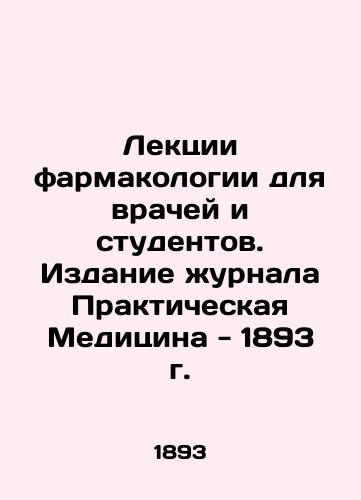 Лекции фармакологии для врачей и студентов. Издание журнала Практическая Медицина - 1893 г.

1893